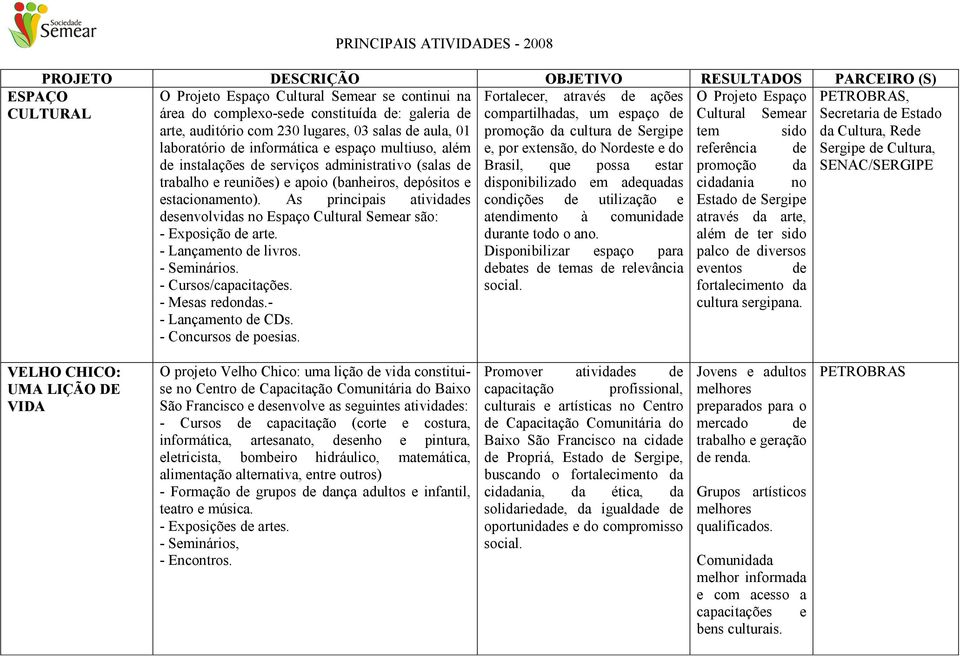 Sociedade Semear

PRINCIPAIS ATIVIDADES - 2008

| PROJETO | DESCRIÇÃO | OBJETIVO | RESULTADOS | PARCEIRO (S) |
|---|---|---|---|---|
| ESPAÇO CULTURAL | O Projeto Espaço Cultural Semear se continui na área do complexo-sede constituída de: galeria de arte, auditório com 230 lugares, 03 salas de aula, 01 laboratório de informática e espaço multiuso, além de instalações de serviços administrativo (salas de trabalho e reuniões) e apoio (banheiros, depósitos e estacionamento). As principais atividades desenvolvidas no Espaço Cultural Semear são: - Exposição de arte. - Lançamento de livros. - Seminários. - Cursos/capacitações. - Mesas redondas.- - Lançamento de CDs. - Concursos de poesias. | Fortalecer, através de ações compartilhadas, um espaço de promoção da cultura de Sergipe e, por extensão, do Nordeste e do Brasil, que possa estar disponibilizado em adequadas condições de utilização e atendimento à comunidade durante todo o ano. Disponibilizar espaço para debates de temas de relevância social. | O Projeto Espaço Cultural Semear tem sido referência de promoção da cidadania no Estado de Sergipe através da arte, além de ter sido palco de diversos eventos de fortalecimento da cultura sergipana. | PETROBRAS, Secretaria de Estado da Cultura, Rede Sergipe de Cultura, SENAC/SERGIPE |
| VELHO CHICO: UMA LIÇÃO DE VIDA | O projeto Velho Chico: uma lição de vida constitui-se no Centro de Capacitação Comunitária do Baixo São Francisco e desenvolve as seguintes atividades: - Cursos de capacitação (corte e costura, informática, artesanato, desenho e pintura, eletricista, bombeiro hidráulico, matemática, alimentação alternativa, entre outros) - Formação de grupos de dança adultos e infantil, teatro e música. - Exposições de artes. - Seminários, - Encontros. | Promover atividades de capacitação profissional, culturais e artísticas no Centro de Capacitação Comunitária do Baixo São Francisco na cidade de Propriá, Estado de Sergipe, buscando o fortalecimento da cidadania, da ética, da solidariedade, da igualdade de oportunidades e do compromisso social. | Jovens e adultos melhores preparados para o mercado de trabalho e geração de renda. Grupos artísticos melhores qualificados. Comunidada melhor informada e com acesso a capacitações e bens culturais. | PETROBRAS |